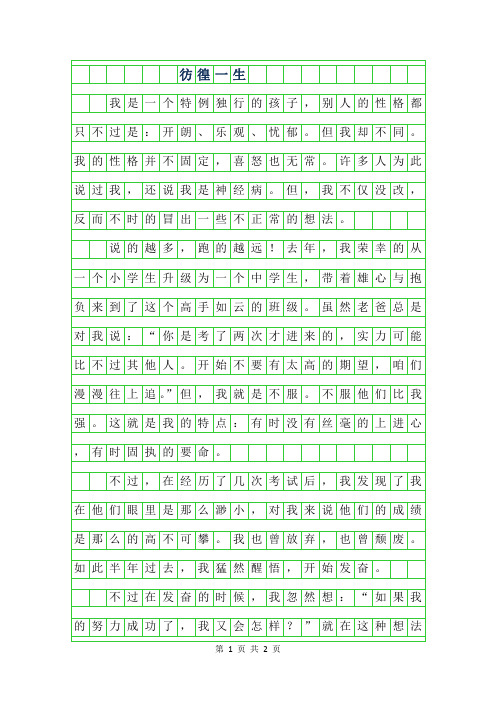 彷徨一生

我是一个特例独行的孩子，别人的性格都只不过是：开朗、乐观、忧郁。但我却不同。我的性格并不固定，喜怒也无常。许多人为此说过我，还说我是神经病。但，我不仅没改，反而不时的冒出一些不正常的想法。

说的越多，跑的越远！去年，我荣幸的从一个小学生升级为一个中学生，带着雄心与抱负来到了这个高手如云的班级。虽然老爸总是对我说：“你是考了两次才进来的，实力可能比不过其他人。开始不要有太高的期望，咱们漫漫往上追。”但，我就是不服。不服他们比我强。这就是我的特点：有时没有丝毫的上进心，有时固执的要命。

不过，在经历了几次考试后，我发现了我在他们眼里是那么渺小，对我来说他们的成绩是那么的高不可攀。我也曾放弃，也曾颓废。如此半年过去，我猛然醒悟，开始发奋。

不过在发奋的时候，我忽然想：“如果我的努力成功了，我又会怎样？”就在这种想法

第 1 页 共 2 页